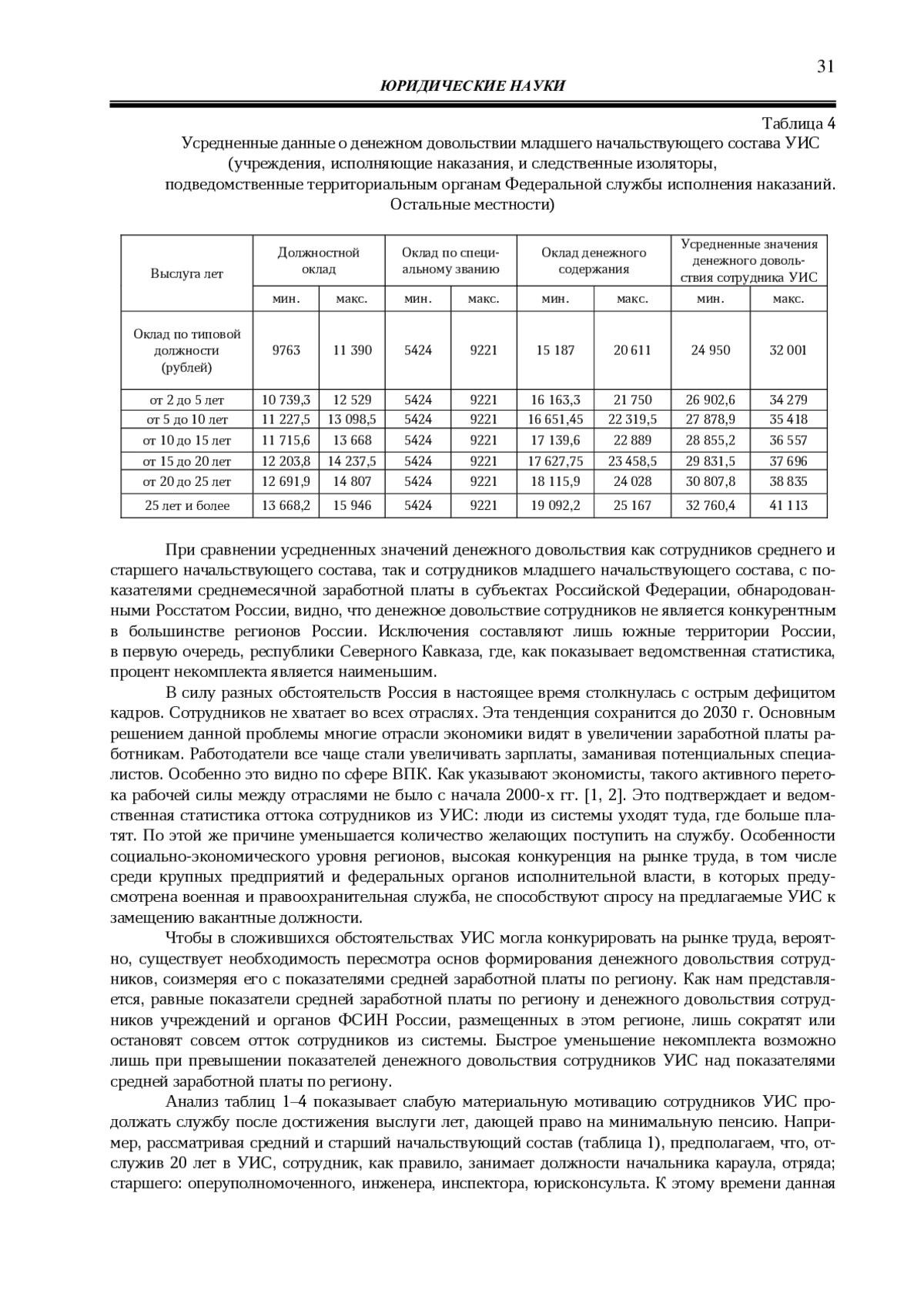 31

ЮРИДИЧЕСКИЕ НАУКИ

Таблица 4

Усредненные данные о денежном довольствии младшего начальствующего состава УИС (учреждения, исполняющие наказания, и следственные изоляторы, подведомственные территориальным органам Федеральной службы исполнения наказаний. Остальные местности)

| Выслуга лет | Должностной оклад мин. | Должностной оклад макс. | Оклад по специальному званию мин. | Оклад по специальному званию макс. | Оклад денежного содержания мин. | Оклад денежного содержания макс. | Усредненные значения денежного довольствия сотрудника УИС мин. | Усредненные значения денежного довольствия сотрудника УИС макс. |
|---|---|---|---|---|---|---|---|---|
| Оклад по типовой должности (рублей) | 9763 | 11 390 | 5424 | 9221 | 15 187 | 20 611 | 24 950 | 32 001 |
| от 2 до 5 лет | 10 739,3 | 12 529 | 5424 | 9221 | 16 163,3 | 21 750 | 26 902,6 | 34 279 |
| от 5 до 10 лет | 11 227,5 | 13 098,5 | 5424 | 9221 | 16 651,45 | 22 319,5 | 27 878,9 | 35 418 |
| от 10 до 15 лет | 11 715,6 | 13 668 | 5424 | 9221 | 17 139,6 | 22 889 | 28 855,2 | 36 557 |
| от 15 до 20 лет | 12 203,8 | 14 237,5 | 5424 | 9221 | 17 627,75 | 23 458,5 | 29 831,5 | 37 696 |
| от 20 до 25 лет | 12 691,9 | 14 807 | 5424 | 9221 | 18 115,9 | 24 028 | 30 807,8 | 38 835 |
| 25 лет и более | 13 668,2 | 15 946 | 5424 | 9221 | 19 092,2 | 25 167 | 32 760,4 | 41 113 |

При сравнении усредненных значений денежного довольствия как сотрудников среднего и старшего начальствующего состава, так и сотрудников младшего начальствующего состава, с показателями среднемесячной заработной платы в субъектах Российской Федерации, обнародованными Росстатом России, видно, что денежное довольствие сотрудников не является конкурентным в большинстве регионов России. Исключения составляют лишь южные территории России, в первую очередь, республики Северного Кавказа, где, как показывает ведомственная статистика, процент некомплекта является наименьшим.

В силу разных обстоятельств Россия в настоящее время столкнулась с острым дефицитом кадров. Сотрудников не хватает во всех отраслях. Эта тенденция сохранится до 2030 г. Основным решением данной проблемы многие отрасли экономики видят в увеличении заработной платы работникам. Работодатели все чаще стали увеличивать зарплаты, заманивая потенциальных специалистов. Особенно это видно по сфере ВПК. Как указывают экономисты, такого активного перетока рабочей силы между отраслями не было с начала 2000-х гг. [1, 2]. Это подтверждает и ведомственная статистика оттока сотрудников из УИС: люди из системы уходят туда, где больше платят. По этой же причине уменьшается количество желающих поступить на службу. Особенности социально-экономического уровня регионов, высокая конкуренция на рынке труда, в том числе среди крупных предприятий и федеральных органов исполнительной власти, в которых предусмотрена военная и правоохранительная служба, не способствуют спросу на предлагаемые УИС к замещению вакантные должности.

Чтобы в сложившихся обстоятельствах УИС могла конкурировать на рынке труда, вероятно, существует необходимость пересмотра основ формирования денежного довольствия сотрудников, соизмеряя его с показателями средней заработной платы по региону. Как нам представляется, равные показатели средней заработной платы по региону и денежного довольствия сотрудников учреждений и органов ФСИН России, размещенных в этом регионе, лишь сократят или остановят совсем отток сотрудников из системы. Быстрое уменьшение некомплекта возможно лишь при превышении показателей денежного довольствия сотрудников УИС над показателями средней заработной платы по региону.

Анализ таблиц 1–4 показывает слабую материальную мотивацию сотрудников УИС продолжать службу после достижения выслуги лет, дающей право на минимальную пенсию. Например, рассматривая средний и старший начальствующий состав (таблица 1), предполагаем, что, отслужив 20 лет в УИС, сотрудник, как правило, занимает должности начальника караула, отряда; старшего: оперуполномоченного, инженера, инспектора, юрисконсульта. К этому времени данная